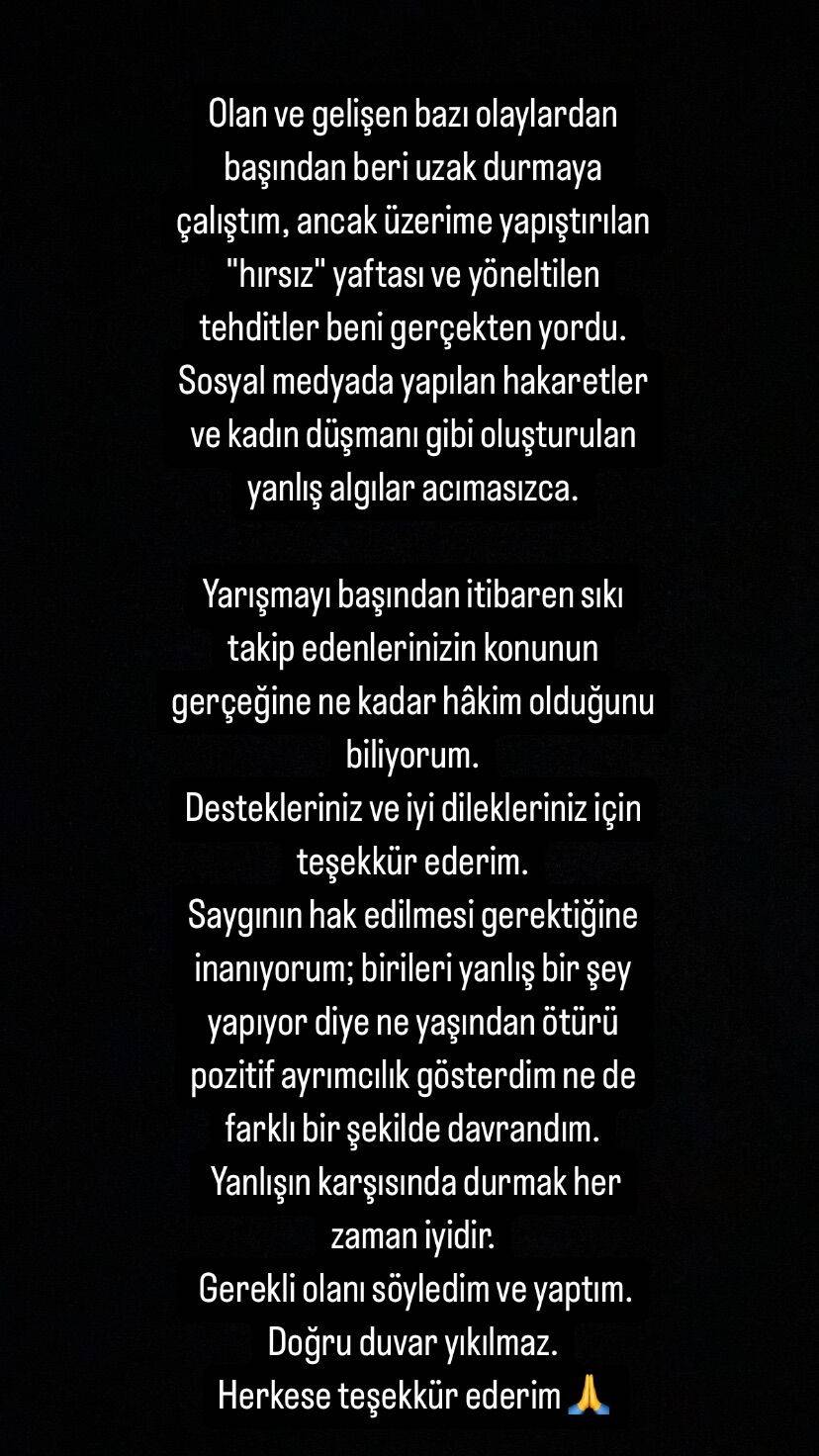 Olan ve gelişen bazı olaylardan başından beri uzak durmaya çalıştım, ancak üzerime yapıştırılan "hırsız" yaftası ve yöneltilen tehditler beni gerçekten yordu. Sosyal medyada yapılan hakaretler ve kadın düşmanı gibi oluşturulan yanlış algılar acımasızca.

Yarışmayı başından itibaren sıkı takip edenlerinizin konunun gerçeğine ne kadar hâkim olduğunu biliyorum.
Destekleriniz ve iyi dilekleriniz için teşekkür ederim.
Saygının hak edilmesi gerektiğine inanıyorum; birileri yanlış bir şey yapıyor diye ne yaşından ötürü pozitif ayrımcılık gösterdim ne de farklı bir şekilde davrandım.
Yanlışın karşısında durmak her zaman iyidir.
Gerekli olanı söyledim ve yaptım.
Doğru duvar yıkılmaz.
Herkese teşekkür ederim 🙏